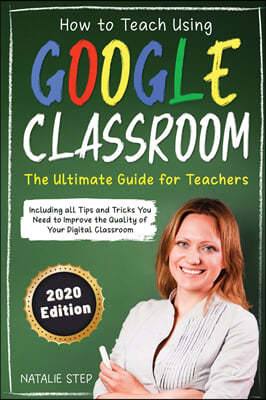 How to Teach Using

GOOGLE CLASSROOM

The Ultimate Guide for Teachers

Including all Tips and Tricks You Need to Improve the Quality of Your Digital Classroom

2020 Edition

NATALIE STEP